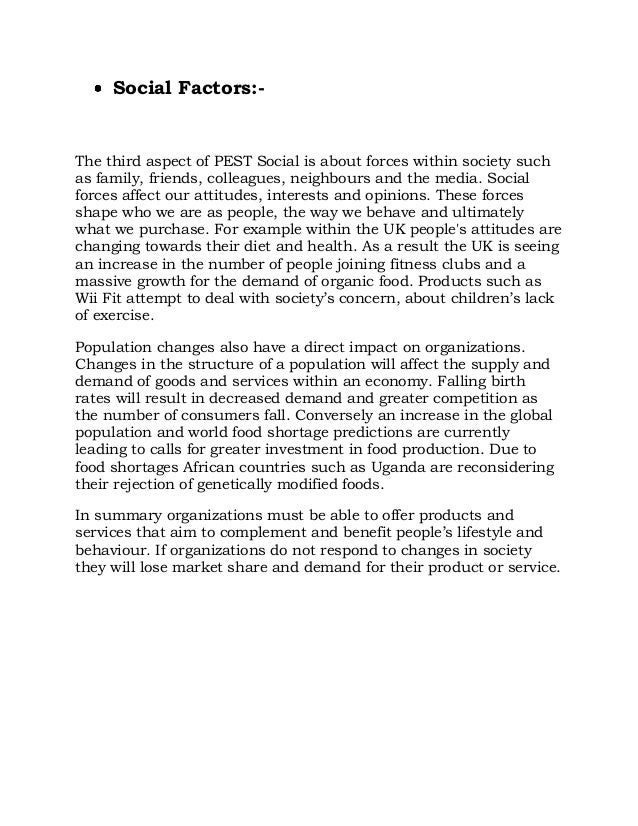 • Social Factors:-

The third aspect of PEST Social is about forces within society such as family, friends, colleagues, neighbours and the media. Social forces affect our attitudes, interests and opinions. These forces shape who we are as people, the way we behave and ultimately what we purchase. For example within the UK people's attitudes are changing towards their diet and health. As a result the UK is seeing an increase in the number of people joining fitness clubs and a massive growth for the demand of organic food. Products such as Wii Fit attempt to deal with society's concern, about children's lack of exercise.

Population changes also have a direct impact on organizations. Changes in the structure of a population will affect the supply and demand of goods and services within an economy. Falling birth rates will result in decreased demand and greater competition as the number of consumers fall. Conversely an increase in the global population and world food shortage predictions are currently leading to calls for greater investment in food production. Due to food shortages African countries such as Uganda are reconsidering their rejection of genetically modified foods.

In summary organizations must be able to offer products and services that aim to complement and benefit people's lifestyle and behaviour. If organizations do not respond to changes in society they will lose market share and demand for their product or service.